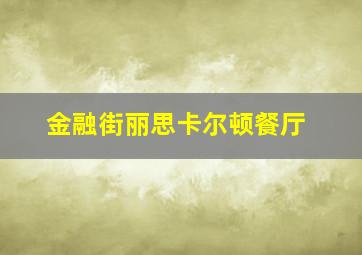 金融街丽思卡尔顿餐厅